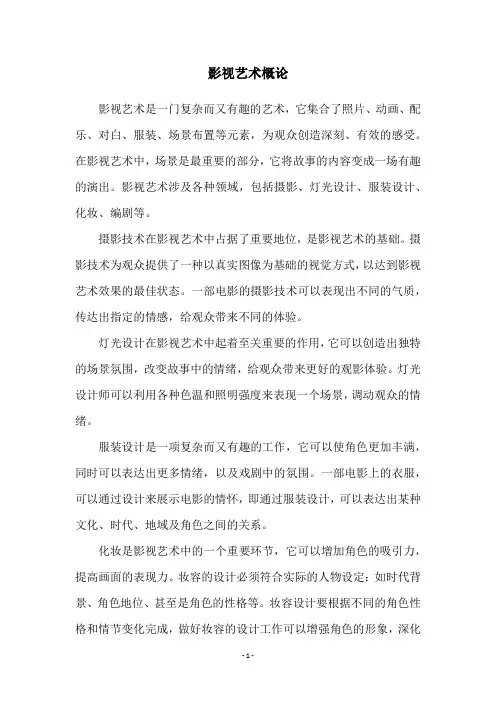 影视艺术概论

影视艺术是一门复杂而又有趣的艺术，它集合了照片、动画、配乐、对白、服装、场景布置等元素，为观众创造深刻、有效的感受。在影视艺术中，场景是最重要的部分，它将故事的内容变成一场有趣的演出。影视艺术涉及各种领域，包括摄影、灯光设计、服装设计、化妆、编剧等。

摄影技术在影视艺术中占据了重要地位，是影视艺术的基础。摄影技术为观众提供了一种以真实图像为基础的视觉方式，以达到影视艺术效果的最佳状态。一部电影的摄影技术可以表现出不同的气质，传达出指定的情感，给观众带来不同的体验。

灯光设计在影视艺术中起着至关重要的作用，它可以创造出独特的场景氛围，改变故事中的情绪，给观众带来更好的观影体验。灯光设计师可以利用各种色温和照明强度来表现一个场景，调动观众的情绪。

服装设计是一项复杂而又有趣的工作，它可以使角色更加丰满，同时可以表达出更多情绪，以及戏剧中的氛围。一部电影上的衣服，可以通过设计来展示电影的情怀，即通过服装设计，可以表达出某种文化、时代、地域及角色之间的关系。

化妆是影视艺术中的一个重要环节，它可以增加角色的吸引力，提高画面的表现力。妆容的设计必须符合实际的人物设定：如时代背景、角色地位、甚至是角色的性格等。妆容设计要根据不同的角色性格和情节变化完成，做好妆容的设计工作可以增强角色的形象，深化

- 1 -